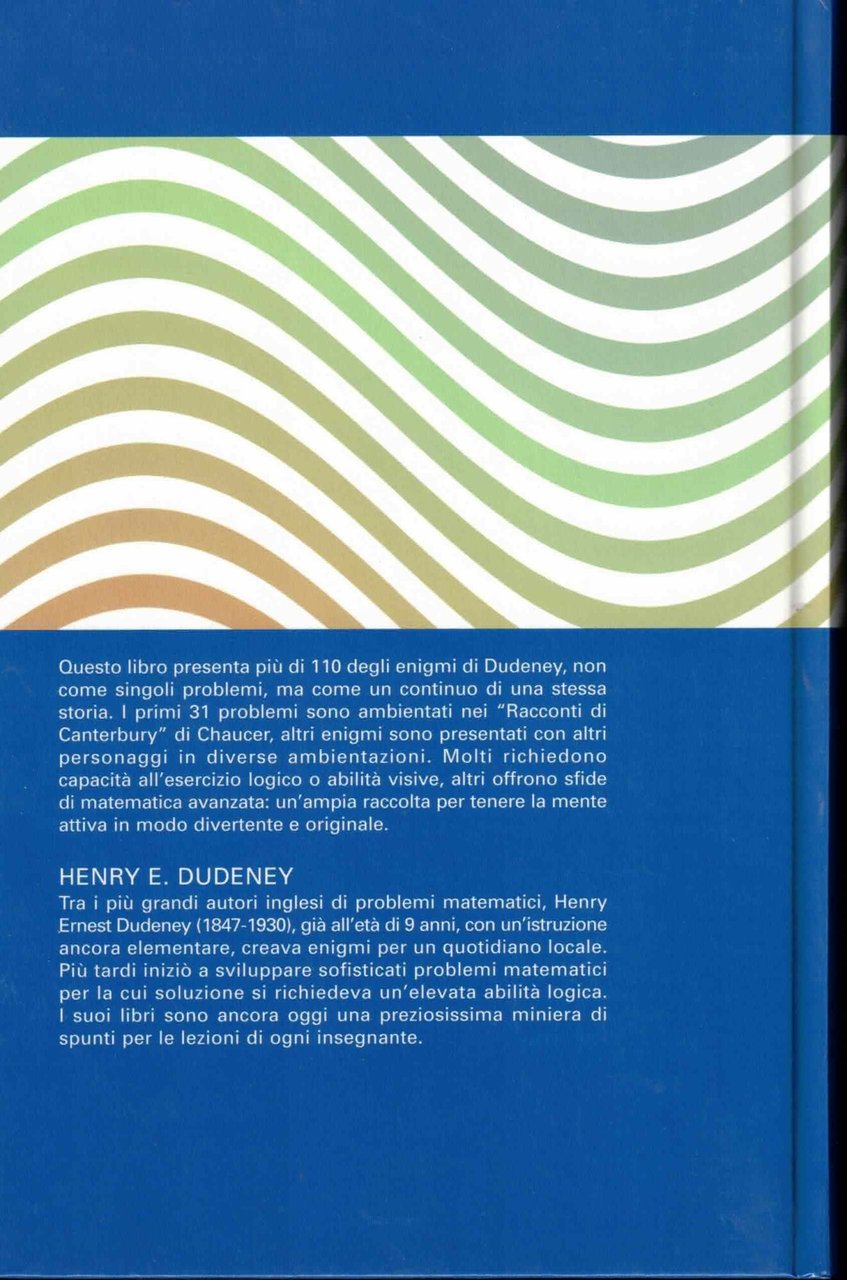 Questo libro presenta più di 110 degli enigmi di Dudeney, non come singoli problemi, ma come un continuo di una stessa storia. I primi 31 problemi sono ambientati nei "Racconti di Canterbury" di Chaucer, altri enigmi sono presentati con altri personaggi in diverse ambientazioni. Molti richiedono capacità all'esercizio logico o abilità visive, altri offrono sfide di matematica avanzata: un'ampia raccolta per tenere la mente attiva in modo divertente e originale.

HENRY E. DUDENEY

Tra i più grandi autori inglesi di problemi matematici, Henry Ernest Dudeney (1847-1930), già all'età di 9 anni, con un'istruzione ancora elementare, creava enigmi per un quotidiano locale. Più tardi iniziò a sviluppare sofisticati problemi matematici per la cui soluzione si richiedeva un'elevata abilità logica. I suoi libri sono ancora oggi una preziosissima miniera di spunti per le lezioni di ogni insegnante.